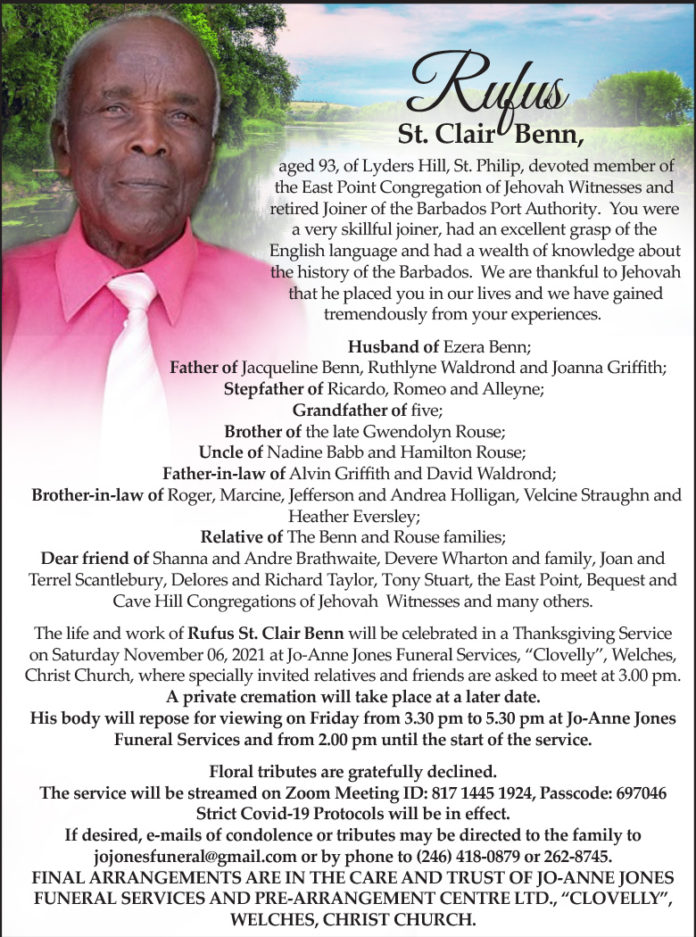 Rufus
St. Clair Benn,

aged 93, of Lyders Hill, St. Philip, devoted member of the East Point Congregation of Jehovah Witnesses and retired Joiner of the Barbados Port Authority. You were a very skillful joiner, had an excellent grasp of the English language and had a wealth of knowledge about the history of the Barbados. We are thankful to Jehovah that he placed you in our lives and we have gained tremendously from your experiences.

Husband of Ezera Benn;
Father of Jacqueline Benn, Ruthlyne Waldrond and Joanna Griffith;
Stepfather of Ricardo, Romeo and Alleyne;
Grandfather of five;
Brother of the late Gwendolyn Rouse;
Uncle of Nadine Babb and Hamilton Rouse;
Father-in-law of Alvin Griffith and David Waldrond;
Brother-in-law of Roger, Marcine, Jefferson and Andrea Holligan, Velcine Straughn and Heather Eversley;
Relative of The Benn and Rouse families;
Dear friend of Shanna and Andre Brathwaite, Devere Wharton and family, Joan and Terrel Scantlebury, Delores and Richard Taylor, Tony Stuart, the East Point, Bequest and Cave Hill Congregations of Jehovah Witnesses and many others.

The life and work of Rufus St. Clair Benn will be celebrated in a Thanksgiving Service on Saturday November 06, 2021 at Jo-Anne Jones Funeral Services, "Clovelly", Welches, Christ Church, where specially invited relatives and friends are asked to meet at 3.00 pm.
A private cremation will take place at a later date.
His body will repose for viewing on Friday from 3.30 pm to 5.30 pm at Jo-Anne Jones Funeral Services and from 2.00 pm until the start of the service.

Floral tributes are gratefully declined.
The service will be streamed on Zoom Meeting ID: 817 1445 1924, Passcode: 697046
Strict Covid-19 Protocols will be in effect.
If desired, e-mails of condolence or tributes may be directed to the family to jojonesfuneral@gmail.com or by phone to (246) 418-0879 or 262-8745.
FINAL ARRANGEMENTS ARE IN THE CARE AND TRUST OF JO-ANNE JONES FUNERAL SERVICES AND PRE-ARRANGEMENT CENTRE LTD., "CLOVELLY", WELCHES, CHRIST CHURCH.